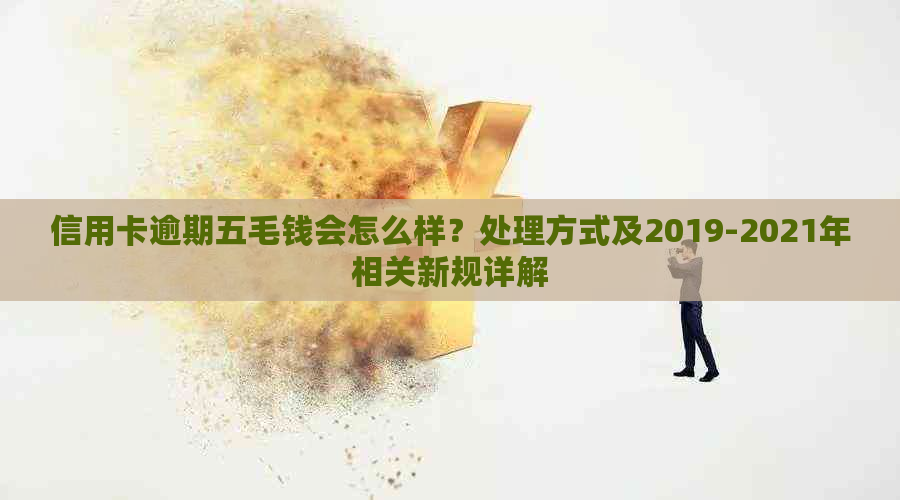 信用卡逾期五毛钱会怎么样？处理方式及2019-2021年相关新规详解